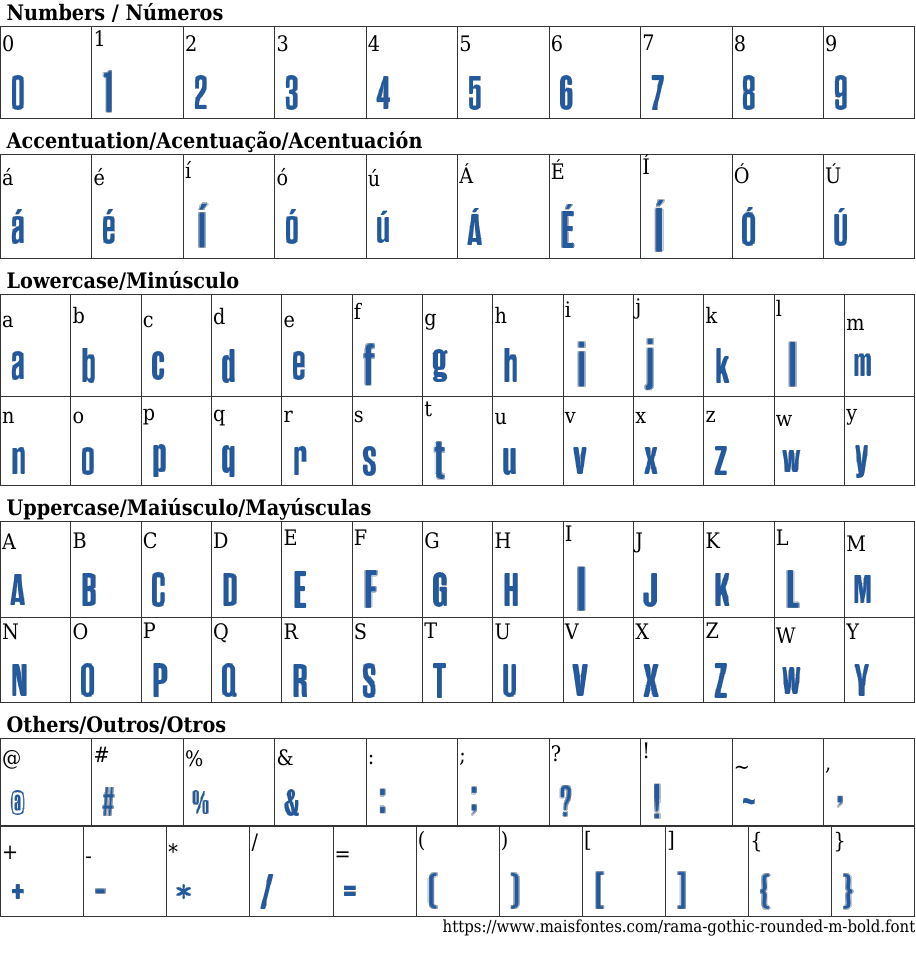 Numbers / Números

| 0 | 1 | 2 | 3 | 4 | 5 | 6 | 7 | 8 | 9 |
|---|---|---|---|---|---|---|---|---|---|
| 0 | 1 | 2 | 3 | 4 | 5 | 6 | 7 | 8 | 9 |

Accentuation/Acentuação/Acentuación

| á | é | í | ó | ú | Á | É | Í | Ó | Ú |
|---|---|---|---|---|---|---|---|---|---|
| á | é | í | ó | ú | Á | É | Í | Ó | Ú |

Lowercase/Minúsculo

| a | b | c | d | e | f | g | h | i | j | k | l | m |
|---|---|---|---|---|---|---|---|---|---|---|---|---|
| a | b | c | d | e | f | g | h | i | j | k | l | m |
| n | o | p | q | r | s | t | u | v | x | z | w | y |
| n | o | p | q | r | s | t | u | v | x | z | w | y |

Uppercase/Maiúsculo/Mayúsculas

| A | B | C | D | E | F | G | H | I | J | K | L | M |
|---|---|---|---|---|---|---|---|---|---|---|---|---|
| A | B | C | D | E | F | G | H | I | J | K | L | M |
| N | O | P | Q | R | S | T | U | V | X | Z | W | Y |
| N | O | P | Q | R | S | T | U | V | X | Z | W | Y |

Others/Outros/Otros

| @ | # | % | & | : | ; | ? | ! | ~ | , |
|---|---|---|---|---|---|---|---|---|---|
| @ | # | % | & | : | ; | ? | ! | ~ | , |

| + | - | * | / | = | ( | ) | [ | ] | { | } |
|---|---|---|---|---|---|---|---|---|---|---|
| + | - | * | / | = | ( | ) | [ | ] | { | } |

https://www.maisfontes.com/rama-gothic-rounded-m-bold.font